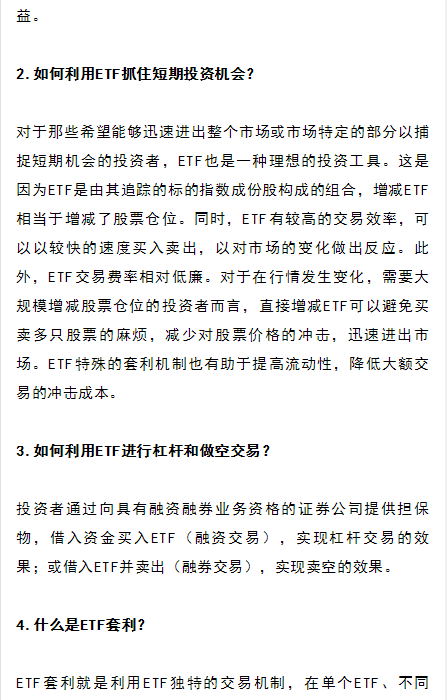 益。

2. 如何利用ETF抓住短期投资机会？

对于那些希望能够迅速进出整个市场或市场特定的部分以捕捉短期机会的投资者，ETF也是一种理想的投资工具。这是因为ETF是由其追踪的标的指数成份股构成的组合，增减ETF相当于增减了股票仓位。同时，ETF有较高的交易效率，可以以较快的速度买入卖出，以对市场的变化做出反应。此外，ETF交易费率相对低廉。对于在行情发生变化，需要大规模增减股票仓位的投资者而言，直接增减ETF可以避免买卖多只股票的麻烦，减少对股票价格的冲击，迅速进出市场。ETF特殊的套利机制也有助于提高流动性，降低大额交易的冲击成本。

3. 如何利用ETF进行杠杆和做空交易？

投资者通过向具有融资融券业务资格的证券公司提供担保物，借入资金买入ETF（融资交易），实现杠杆交易的效果；或借入ETF并卖出（融券交易），实现卖空的效果。

4. 什么是ETF套利？

ETF套利就是利用ETF独特的交易机制，在单个ETF、不同